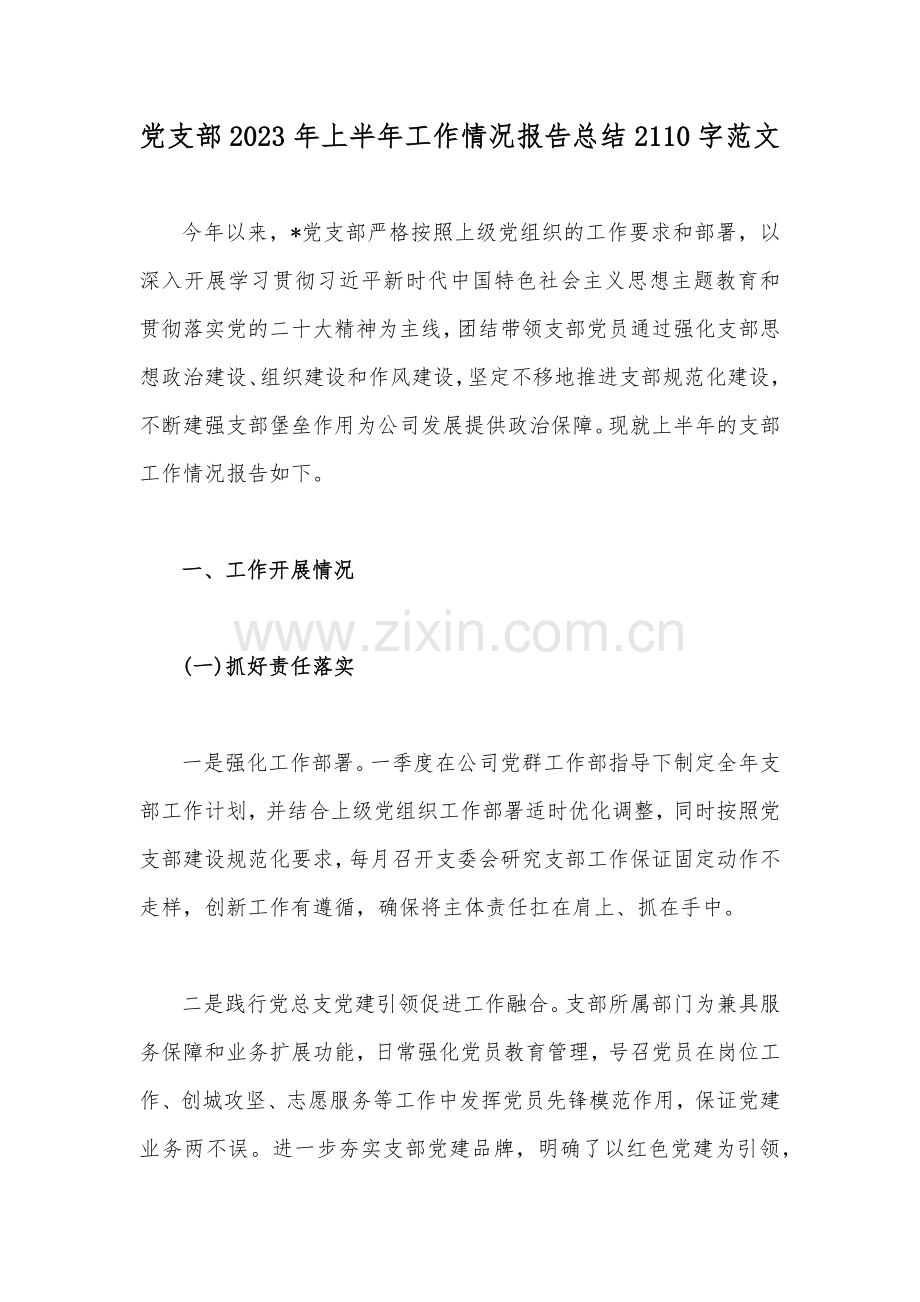 党支部2023年上半年工作情况报告总结2110字范文

今年以来，*党支部严格按照上级党组织的工作要求和部署，以深入开展学习贯彻习近平新时代中国特色社会主义思想主题教育和贯彻落实党的二十大精神为主线，团结带领支部党员通过强化支部思想政治建设、组织建设和作风建设，坚定不移地推进支部规范化建设，不断建强支部堡垒作用为公司发展提供政治保障。现就上半年的支部工作情况报告如下。

一、工作开展情况

www.zixin.com.cn

(一)抓好责任落实

一是强化工作部署。一季度在公司党群工作部指导下制定全年支部工作计划，并结合上级党组织工作部署适时优化调整，同时按照党支部建设规范化要求，每月召开支委会研究支部工作保证固定动作不走样，创新工作有遵循，确保将主体责任扛在肩上、抓在手中。

二是践行党总支党建引领促进工作融合。支部所属部门为兼具服务保障和业务扩展功能，日常强化党员教育管理，号召党员在岗位工作、创城攻坚、志愿服务等工作中发挥党员先锋模范作用，保证党建业务两不误。进一步夯实支部党建品牌，明确了以红色党建为引领，